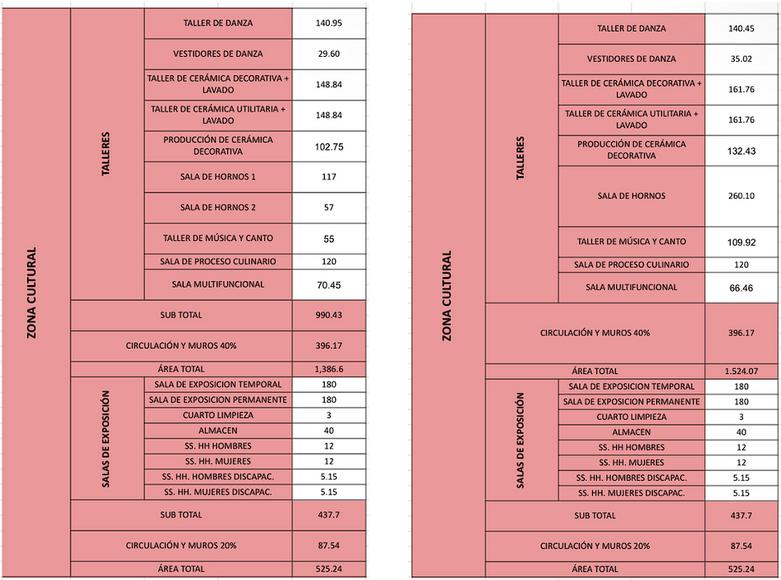 | ZONA CULTURAL | TALLERES | TALLER DE DANZA | 140.95 |
|---|---|---|---|
| | | VESTIDORES DE DANZA | 29.60 |
| | | TALLER DE CERÁMICA DECORATIVA + LAVADO | 148.84 |
| | | TALLER DE CERÁMICA UTILITARIA + LAVADO | 148.84 |
| | | PRODUCCIÓN DE CERÁMICA DECORATIVA | 102.75 |
| | | SALA DE HORNOS 1 | 117 |
| | | SALA DE HORNOS 2 | 57 |
| | | TALLER DE MÚSICA Y CANTO | 55 |
| | | SALA DE PROCESO CULINARIO | 120 |
| | | SALA MULTIFUNCIONAL | 70.45 |
| | SUB TOTAL | | 990.43 |
| | CIRCULACIÓN Y MUROS 40% | | 396.17 |
| | ÁREA TOTAL | | 1,386.6 |
| | SALAS DE EXPOSICIÓN | SALA DE EXPOSICION TEMPORAL | 180 |
| | | SALA DE EXPOSICION PERMANENTE | 180 |
| | | CUARTO LIMPIEZA | 3 |
| | | ALMACEN | 40 |
| | | SS. HH HOMBRES | 12 |
| | | SS. HH. MUJERES | 12 |
| | | SS. HH. HOMBRES DISCAPAC. | 5.15 |
| | | SS. HH. MUJERES DISCAPAC. | 5.15 |
| | SUB TOTAL | | 437.7 |
| | CIRCULACIÓN Y MUROS 20% | | 87.54 |
| | ÁREA TOTAL | | 525.24 |

| ZONA CULTURAL | TALLERES | TALLER DE DANZA | 140.45 |
|---|---|---|---|
| | | VESTIDORES DE DANZA | 35.02 |
| | | TALLER DE CERÁMICA DECORATIVA + LAVADO | 161.76 |
| | | TALLER DE CERÁMICA UTILITARIA + LAVADO | 161.76 |
| | | PRODUCCIÓN DE CERÁMICA DECORATIVA | 132.43 |
| | | SALA DE HORNOS | 260.10 |
| | | TALLER DE MÚSICA Y CANTO | 109.92 |
| | | SALA DE PROCESO CULINARIO | 120 |
| | | SALA MULTIFUNCIONAL | 66.46 |
| | CIRCULACIÓN Y MUROS 40% | | 396.17 |
| | ÁREA TOTAL | | 1.524.07 |
| | SALAS DE EXPOSICIÓN | SALA DE EXPOSICION TEMPORAL | 180 |
| | | SALA DE EXPOSICION PERMANENTE | 180 |
| | | CUARTO LIMPIEZA | 3 |
| | | ALMACEN | 40 |
| | | SS. HH HOMBRES | 12 |
| | | SS. HH. MUJERES | 12 |
| | | SS. HH. HOMBRES DISCAPAC. | 5.15 |
| | | SS. HH. MUJERES DISCAPAC. | 5.15 |
| | SUB TOTAL | | 437.7 |
| | CIRCULACIÓN Y MUROS 20% | | 87.54 |
| | ÁREA TOTAL | | 525.24 |